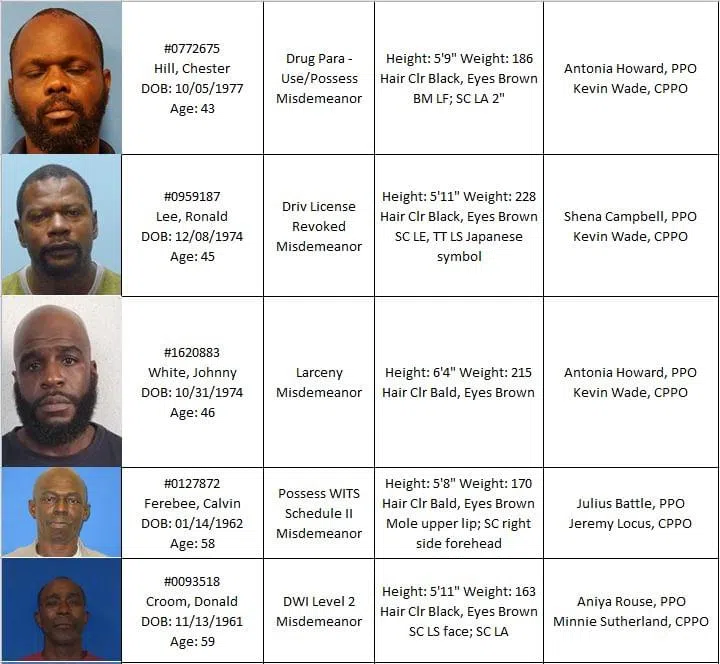 | | | | | |
|---|---|---|---|---|
| | #0772675 Hill, Chester DOB: 10/05/1977 Age: 43 | Drug Para - Use/Possess Misdemeanor | Height: 5'9" Weight: 186 Hair Clr Black, Eyes Brown BM LF; SC LA 2" | Antonia Howard, PPO Kevin Wade, CPPO |
| | #0959187 Lee, Ronald DOB: 12/08/1974 Age: 45 | Driv License Revoked Misdemeanor | Height: 5'11" Weight: 228 Hair Clr Black, Eyes Brown SC LE, TT LS Japanese symbol | Shena Campbell, PPO Kevin Wade, CPPO |
| | #1620883 White, Johnny DOB: 10/31/1974 Age: 46 | Larceny Misdemeanor | Height: 6'4" Weight: 215 Hair Clr Bald, Eyes Brown | Antonia Howard, PPO Kevin Wade, CPPO |
| | #0127872 Ferebee, Calvin DOB: 01/14/1962 Age: 58 | Possess WITS Schedule II Misdemeanor | Height: 5'8" Weight: 170 Hair Clr Bald, Eyes Brown Mole upper lip; SC right side forehead | Julius Battle, PPO Jeremy Locus, CPPO |
| | #0093518 Croom, Donald DOB: 11/13/1961 Age: 59 | DWI Level 2 Misdemeanor | Height: 5'11" Weight: 163 Hair Clr Black, Eyes Brown SC LS face; SC LA | Aniya Rouse, PPO Minnie Sutherland, CPPO |